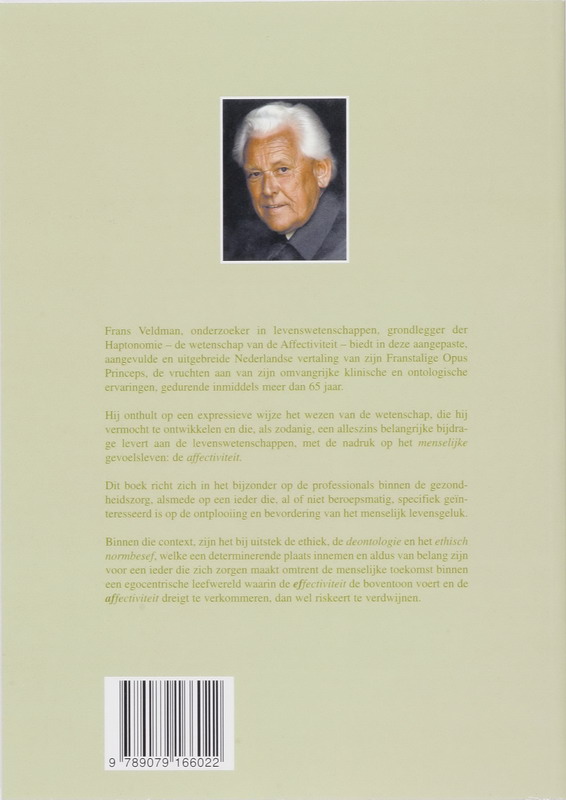 Frans Veldman, onderzoeker in levenswetenschappen, grondlegger der Haptonomie – de wetenschap van de Affectiviteit – biedt in deze aangepaste, aangevulde en uitgebreide Nederlandse vertaling van zijn Franstalige Opus Princeps, de vruchten aan van zijn omvangrijke klinische en ontologische ervaringen, gedurende inmiddels meer dan 65 jaar.

Hij onthult op een expressieve wijze het wezen van de wetenschap, die hij vermocht te ontwikkelen en die, als zodanig, een alleszins belangrijke bijdrage levert aan de levenswetenschappen, met de nadruk op het menselijke gevoelsleven: de affectiviteit.

Dit boek richt zich in het bijzonder op de professionals binnen de gezondheidszorg, alsmede op een ieder die, al of niet beroepsmatig, specifiek geïnteresseerd is op de ontplooiing en bevordering van het menselijk levensgeluk.

Binnen die context, zijn het bij uitstek de ethiek, de deontologie en het ethisch normbesef, welke een determinerende plaats innemen en aldus van belang zijn voor een ieder die zich zorgen maakt omtrent de menselijke toekomst binnen een egocentrische leefwereld waarin de effectiviteit de boventoon voert en de affectiviteit dreigt te verkommeren, dan wel riskeert te verdwijnen.

9 789079 166022